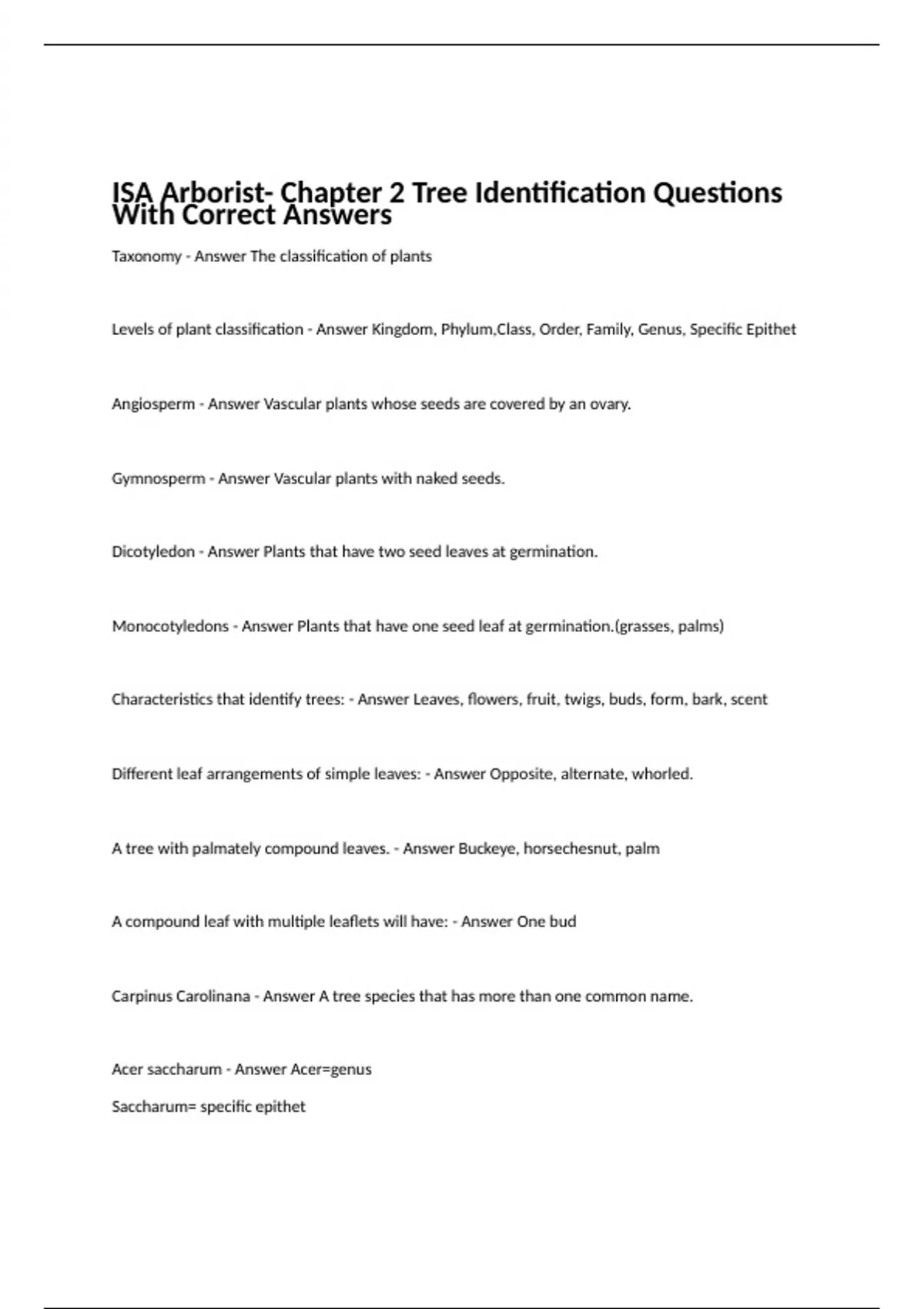 ISA Arborist- Chapter 2 Tree Identification Questions With Correct Answers

Taxonomy - Answer The classification of plants

Levels of plant classification - Answer Kingdom, Phylum,Class, Order, Family, Genus, Specific Epithet

Angiosperm - Answer Vascular plants whose seeds are covered by an ovary.

Gymnosperm - Answer Vascular plants with naked seeds.

Dicotyledon - Answer Plants that have two seed leaves at germination.

Monocotyledons - Answer Plants that have one seed leaf at germination.(grasses, palms)

Characteristics that identify trees: - Answer Leaves, flowers, fruit, twigs, buds, form, bark, scent

Different leaf arrangements of simple leaves: - Answer Opposite, alternate, whorled.

A tree with palmately compound leaves. - Answer Buckeye, horsechesnut, palm

A compound leaf with multiple leaflets will have: - Answer One bud

Carpinus Carolinana - Answer A tree species that has more than one common name.

Acer saccharum - Answer Acer=genus

Saccharum= specific epithet